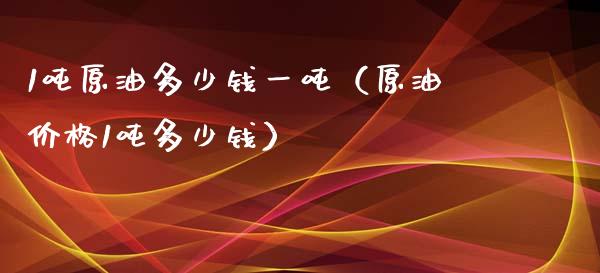 1吨原油多少钱一吨（原油价格1吨多少钱）